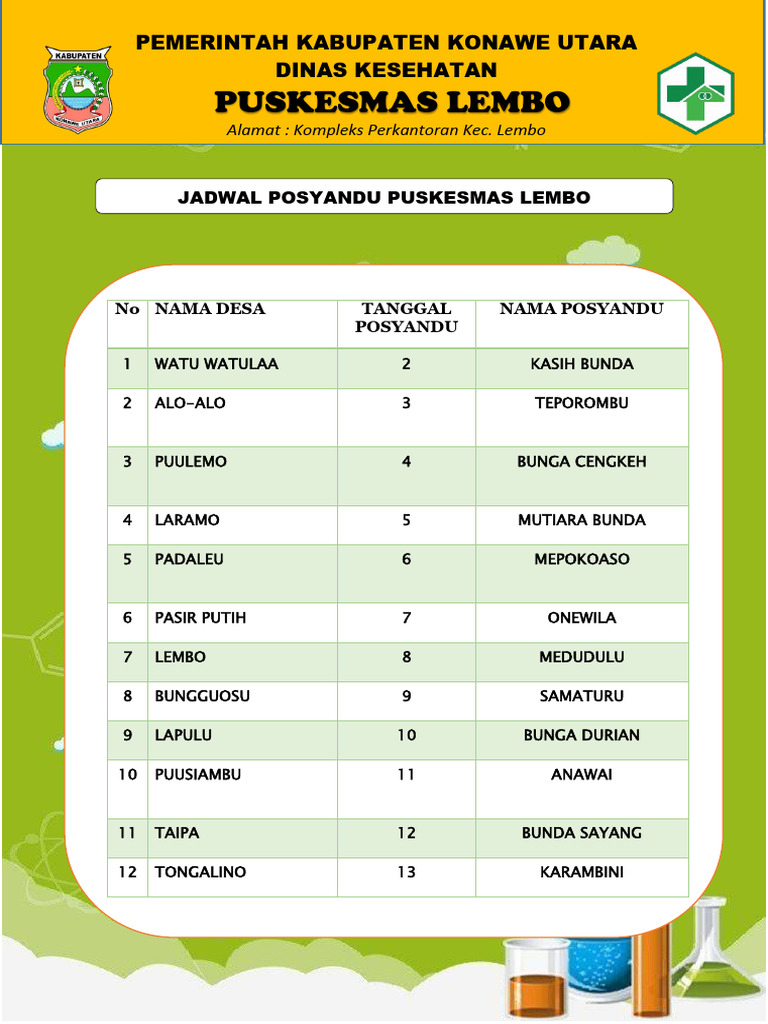 KABUPATEN

KONAWE UTARA

PEMERINTAH KABUPATEN KONAWE UTARA
DINAS KESEHATAN
PUSKESMAS LEMBO
Alamat : Kompleks Perkantoran Kec. Lembo

JADWAL POSYANDU PUSKESMAS LEMBO

| No | NAMA DESA | TANGGAL POSYANDU | NAMA POSYANDU |
|---|---|---|---|
| 1 | WATU WATULAA | 2 | KASIH BUNDA |
| 2 | ALO-ALO | 3 | TEPOROMBU |
| 3 | PUULEMO | 4 | BUNGA CENGKEH |
| 4 | LARAMO | 5 | MUTIARA BUNDA |
| 5 | PADALEU | 6 | MEPOKOASO |
| 6 | PASIR PUTIH | 7 | ONEWILA |
| 7 | LEMBO | 8 | MEDUDULU |
| 8 | BUNGGUOSU | 9 | SAMATURU |
| 9 | LAPULU | 10 | BUNGA DURIAN |
| 10 | PUUSIAMBU | 11 | ANAWAI |
| 11 | TAIPA | 12 | BUNDA SAYANG |
| 12 | TONGALINO | 13 | KARAMBINI |